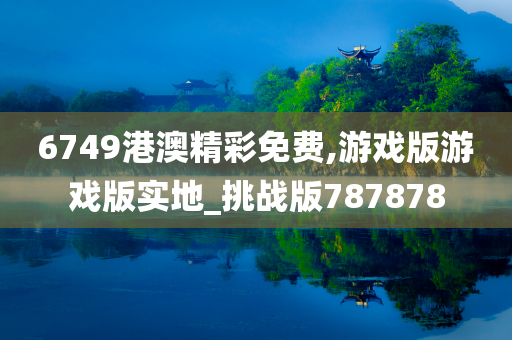 6749港澳精彩免费,游戏版游戏版实地_挑战版787878